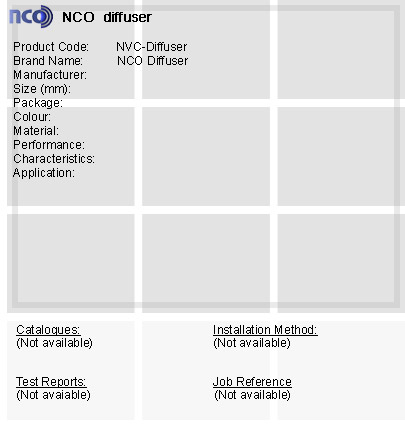 nco NCO diffuser

Product Code: NVC-Diffuser
Brand Name: NCO Diffuser
Manufacturer:
Size (mm):
Package:
Colour:
Material:
Performance:
Characteristics:
Application:

Catalogues:
(Not available)

Test Reports:
(Not avaiable)

Installation Method:
(Not available)

Job Reference
(Not available)